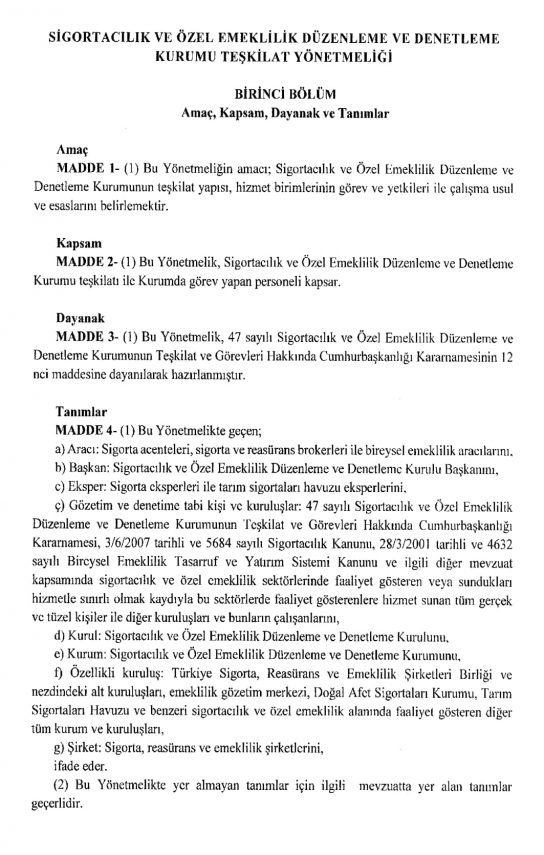 SİGORTACILIK VE ÖZEL EMEKLİLİK DÜZENLEME VE DENETLEME KURUMU TEŞKİLAT YÖNETMELİĞİ

BİRİNCİ BÖLÜM
Amaç, Kapsam, Dayanak ve Tanımlar

Amaç
MADDE 1- (1) Bu Yönetmeliğin amacı; Sigortacılık ve Özel Emeklilik Düzenleme ve Denetleme Kurumunun teşkilat yapısı, hizmet birimlerinin görev ve yetkileri ile çalışma usul ve esaslarını belirlemektir.

Kapsam
MADDE 2- (1) Bu Yönetmelik, Sigortacılık ve Özel Emeklilik Düzenleme ve Denetleme Kurumu teşkilatı ile Kurumda görev yapan personeli kapsar.

Dayanak
MADDE 3- (1) Bu Yönetmelik, 47 sayılı Sigortacılık ve Özel Emeklilik Düzenleme ve Denetleme Kurumunun Teşkilat ve Görevleri Hakkında Cumhurbaşkanlığı Kararnamesinin 12 nci maddesine dayanılarak hazırlanmıştır.

Tanımlar
MADDE 4- (1) Bu Yönetmelikte geçen;
a) Aracı: Sigorta acenteleri, sigorta ve reasürans brokerleri ile bireysel emeklilik aracılarını,
b) Başkan: Sigortacılık ve Özel Emeklilik Düzenleme ve Denetleme Kurulu Başkanını,
c) Eksper: Sigorta eksperleri ile tarım sigortaları havuzu eksperlerini,
ç) Gözetim ve denetime tabi kişi ve kuruluşlar: 47 sayılı Sigortacılık ve Özel Emeklilik Düzenleme ve Denetleme Kurumunun Teşkilat ve Görevleri Hakkında Cumhurbaşkanlığı Kararnamesi, 3/6/2007 tarihli ve 5684 sayılı Sigortacılık Kanunu, 28/3/2001 tarihli ve 4632 sayılı Bireysel Emeklilik Tasarruf ve Yatırım Sistemi Kanunu ve ilgili diğer mevzuat kapsamında sigortacılık ve özel emeklilik sektörlerinde faaliyet gösteren veya sundukları hizmetle sınırlı olmak kaydıyla bu sektörlerde faaliyet gösterenlere hizmet sunan tüm gerçek ve tüzel kişiler ile diğer kuruluşları ve bunların çalışanlarını,
d) Kurul: Sigortacılık ve Özel Emeklilik Düzenleme ve Denetleme Kurulunu,
e) Kurum: Sigortacılık ve Özel Emeklilik Düzenleme ve Denetleme Kurumunu,
f) Özellikli kuruluş: Türkiye Sigorta, Reasürans ve Emeklilik Şirketleri Birliği ve nezdindeki alt kuruluşları, emeklilik gözetim merkezi, Doğal Afet Sigortaları Kurumu, Tarım Sigortaları Havuzu ve benzeri sigortacılık ve özel emeklilik alanında faaliyet gösteren diğer tüm kurum ve kuruluşları,
g) Şirket: Sigorta, reasürans ve emeklilik şirketlerini,
ifade eder.
(2) Bu Yönetmelikte yer almayan tanımlar için ilgili mevzuatta yer alan tanımlar geçerlidir.